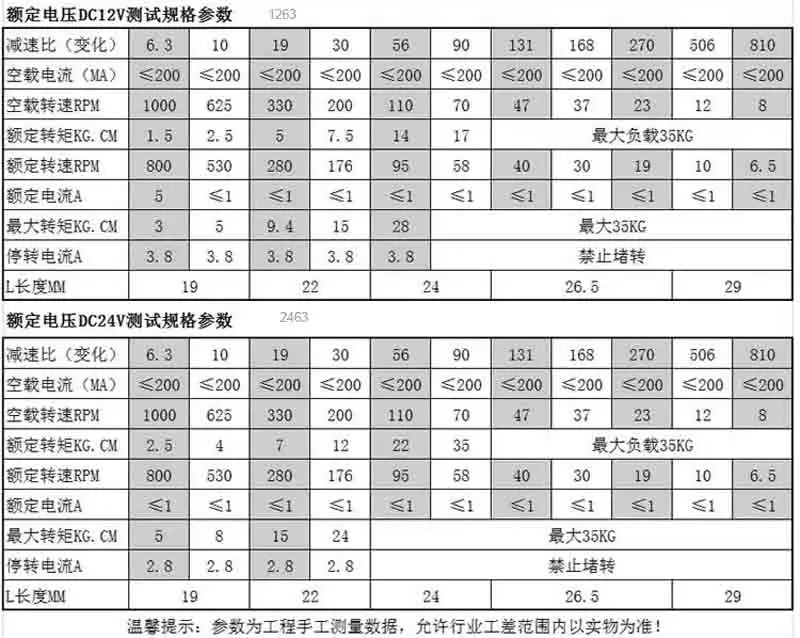 额定电压DC12V测试规格参数 1263

| 减速比（变化） | 6.3 | 10 | 19 | 30 | 56 | 90 | 131 | 168 | 270 | 506 | 810 |
|---|---|---|---|---|---|---|---|---|---|---|---|
| 空载电流（MA） | ≤200 | ≤200 | ≤200 | ≤200 | ≤200 | ≤200 | ≤200 | ≤200 | ≤200 | ≤200 | ≤200 |
| 空载转速RPM | 1000 | 625 | 330 | 200 | 110 | 70 | 47 | 37 | 23 | 12 | 8 |
| 额定转矩KG.CM | 1.5 | 2.5 | 5 | 7.5 | 14 | 17 | 最大负载35KG | | | | |
| 额定转速RPM | 800 | 530 | 280 | 176 | 95 | 58 | 40 | 30 | 19 | 10 | 6.5 |
| 额定电流A | 5 | ≤1 | ≤1 | ≤1 | ≤1 | ≤1 | ≤1 | ≤1 | ≤1 | ≤1 | ≤1 |
| 最大转矩KG.CM | 3 | 5 | 9.4 | 15 | 28 | 最大35KG | | | | | |
| 停转电流A | 3.8 | 3.8 | 3.8 | 3.8 | 3.8 | 禁止堵转 | | | | | |
| L长度MM | 19 | | 22 | | 24 | | 26.5 | | | 29 | |

额定电压DC24V测试规格参数 2463

| 减速比（变化） | 6.3 | 10 | 19 | 30 | 56 | 90 | 131 | 168 | 270 | 506 | 810 |
|---|---|---|---|---|---|---|---|---|---|---|---|
| 空载电流（MA） | ≤200 | ≤200 | ≤200 | ≤200 | ≤200 | ≤200 | ≤200 | ≤200 | ≤200 | ≤200 | ≤200 |
| 空载转速RPM | 1000 | 625 | 330 | 200 | 110 | 70 | 47 | 37 | 23 | 12 | 8 |
| 额定转矩KG.CM | 2.5 | 4 | 7 | 12 | 22 | 35 | 最大负载35KG | | | | |
| 额定转速RPM | 800 | 530 | 280 | 176 | 95 | 58 | 40 | 30 | 19 | 10 | 6.5 |
| 额定电流A | ≤1 | ≤1 | ≤1 | ≤1 | ≤1 | ≤1 | ≤1 | ≤1 | ≤1 | ≤1 | ≤1 |
| 最大转矩KG.CM | 5 | 8 | 15 | 24 | 最大35KG | | | | | | |
| 停转电流A | 2.8 | 2.8 | 2.8 | 2.8 | 禁止堵转 | | | | | | |
| L长度MM | 19 | | 22 | | 24 | | 26.5 | | | 29 | |

温馨提示：参数为工程手工测量数据，允许行业工差范围内以实物为准！